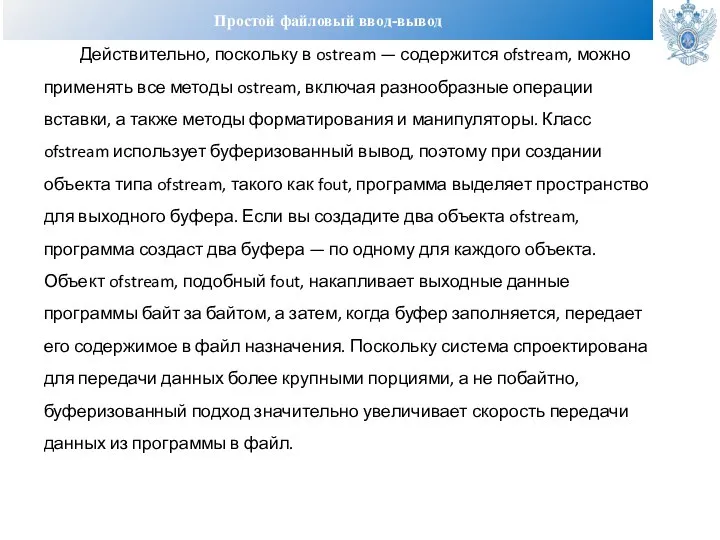 Простой файловый ввод-вывод

Действительно, поскольку в ostream — содержится ofstream, можно применять все методы ostream, включая разнообразные операции вставки, а также методы форматирования и манипуляторы. Класс ofstream использует буферизованный вывод, поэтому при создании объекта типа ofstream, такого как fout, программа выделяет пространство для выходного буфера. Если вы создадите два объекта ofstream, программа создаст два буфера — по одному для каждого объекта. Объект ofstream, подобный fout, накапливает выходные данные программы байт за байтом, а затем, когда буфер заполняется, передает его содержимое в файл назначения. Поскольку система спроектирована для передачи данных более крупными порциями, а не побайтно, буферизованный подход значительно увеличивает скорость передачи данных из программы в файл.